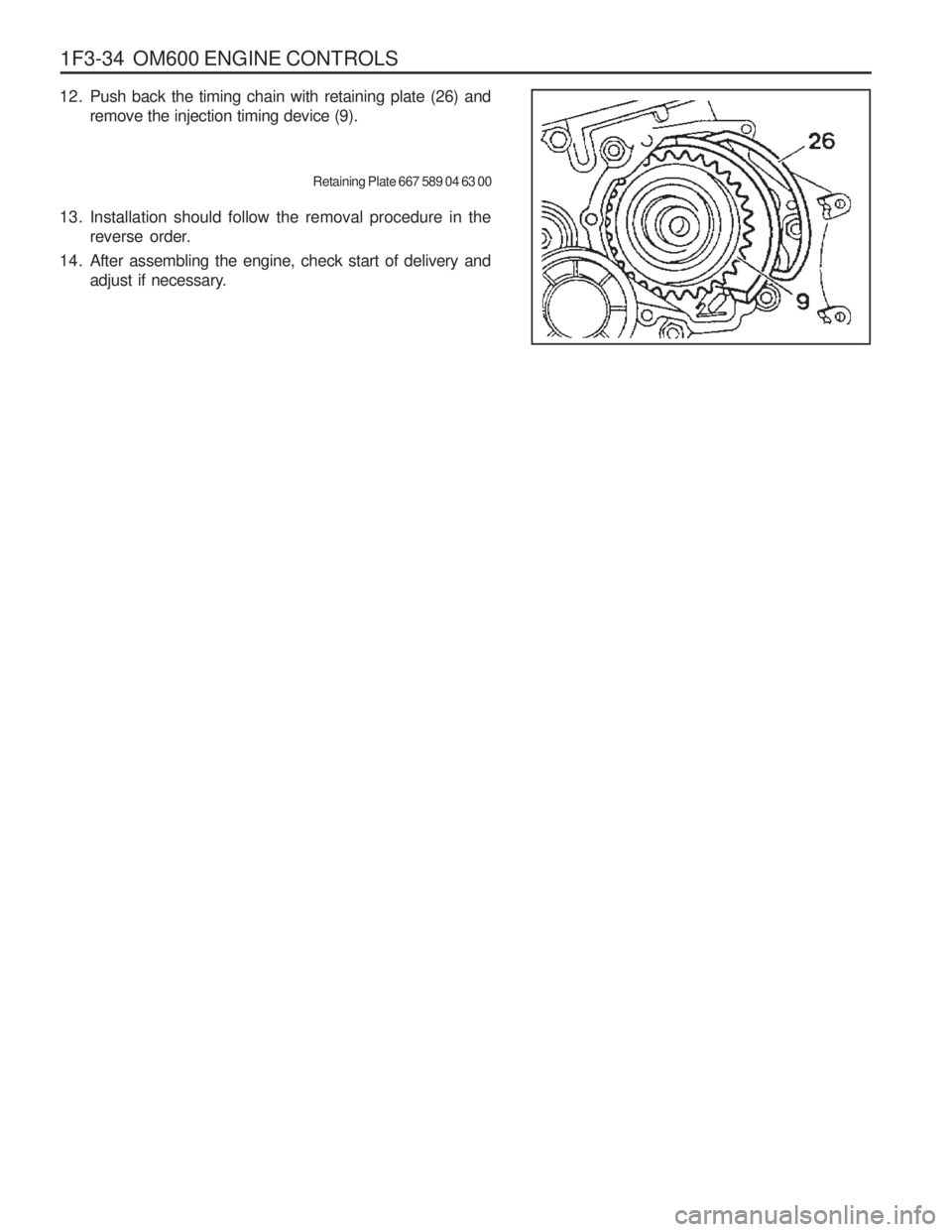 1F3-34 OM600 ENGINE CONTROLS

12. Push back the timing chain with retaining plate (26) and remove the injection timing device (9).

Retaining Plate 667 589 04 63 00

13. Installation should follow the removal procedure in the reverse order.

14. After assembling the engine, check start of delivery and adjust if necessary.

26

9

carmanualsonline.info